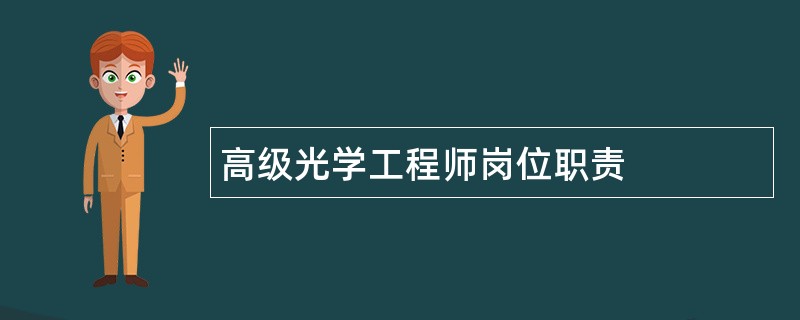 高级光学工程师岗位职责